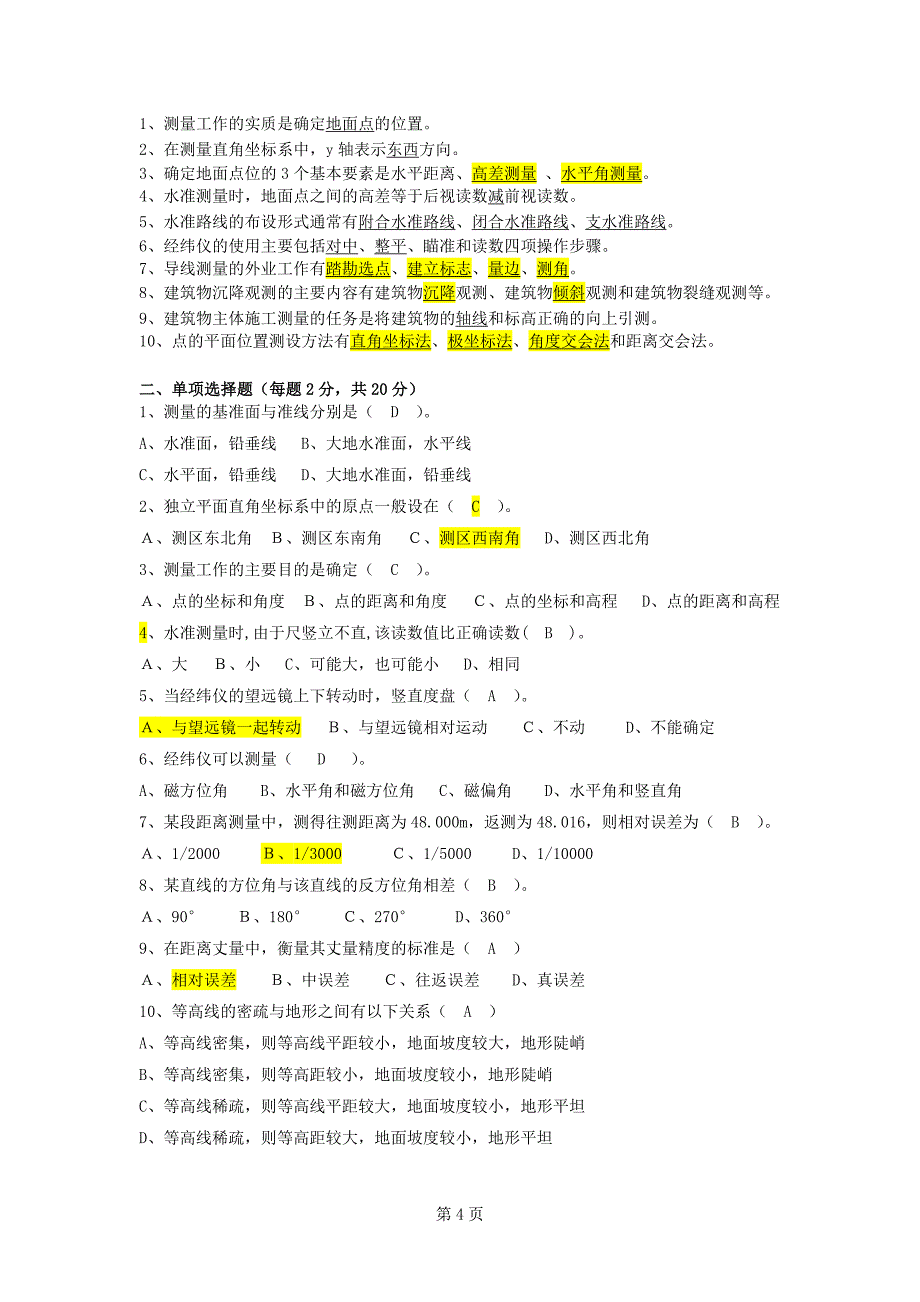 1、测量工作的实质是确定地面点的位置。
2、在测量直角坐标系中，y 轴表示东西方向。
3、确定地面点位的 3 个基本要素是水平距离、高差测量 、水平角测量。
4、水准测量时，地面点之间的高差等于后视读数减前视读数。
5、水准路线的布设形式通常有附合水准路线、闭合水准路线、支水准路线。
6、经纬仪的使用主要包括对中、整平、瞄准和读数四项操作步骤。
7、导线测量的外业工作有踏勘选点、建立标志、量边、测角。
8、建筑物沉降观测的主要内容有建筑物沉降观测、建筑物倾斜观测和建筑物裂缝观测等。
9、建筑物主体施工测量的任务是将建筑物的轴线和标高正确的向上引测。
10、点的平面位置测设方法有直角坐标法、极坐标法、角度交会法和距离交会法。

二、单项选择题（每题 2 分，共 20 分）
1、测量的基准面与准线分别是（ D ）。
A、水准面，铅垂线 B、大地水准面，水平线
C、水平面，铅垂线 D、大地水准面，铅垂线
2、独立平面直角坐标系中的原点一般设在（ C ）。
A、测区东北角 B、测区东南角 C、测区西南角 D、测区西北角
3、测量工作的主要目的是确定（ C ）。
A、点的坐标和角度 B、点的距离和角度 C、点的坐标和高程 D、点的距离和高程
4、水准测量时,由于尺竖立不直,该读数值比正确读数( B )。
A、大 B、小 C、可能大，也可能小 D、相同
5、当经纬仪的望远镜上下转动时，竖直度盘（ A ）。
A、与望远镜一起转动 B、与望远镜相对运动 C、不动 D、不能确定
6、经纬仪可以测量（ D ）。
A、磁方位角 B、水平角和磁方位角 C、磁偏角 D、水平角和竖直角
7、某段距离测量中，测得往测距离为 48.000m，返测为 48.016，则相对误差为（ B ）。
A、1/2000 B、1/3000 C、1/5000 D、1/10000
8、某直线的方位角与该直线的反方位角相差（ B ）。
A、90° B、180° C、270° D、360°
9、在距离丈量中，衡量其丈量精度的标准是（ A ）
A、相对误差 B、中误差 C、往返误差 D、真误差
10、等高线的密疏与地形之间有以下关系（ A ）
A、等高线密集，则等高线平距较小，地面坡度较大，地形陡峭
B、等高线密集，则等高距较小，地面坡度较小，地形陡峭
C、等高线稀疏，则等高线平距较大，地面坡度较小，地形平坦
D、等高线稀疏，则等高距较大，地面坡度较小，地形平坦

第 4 页